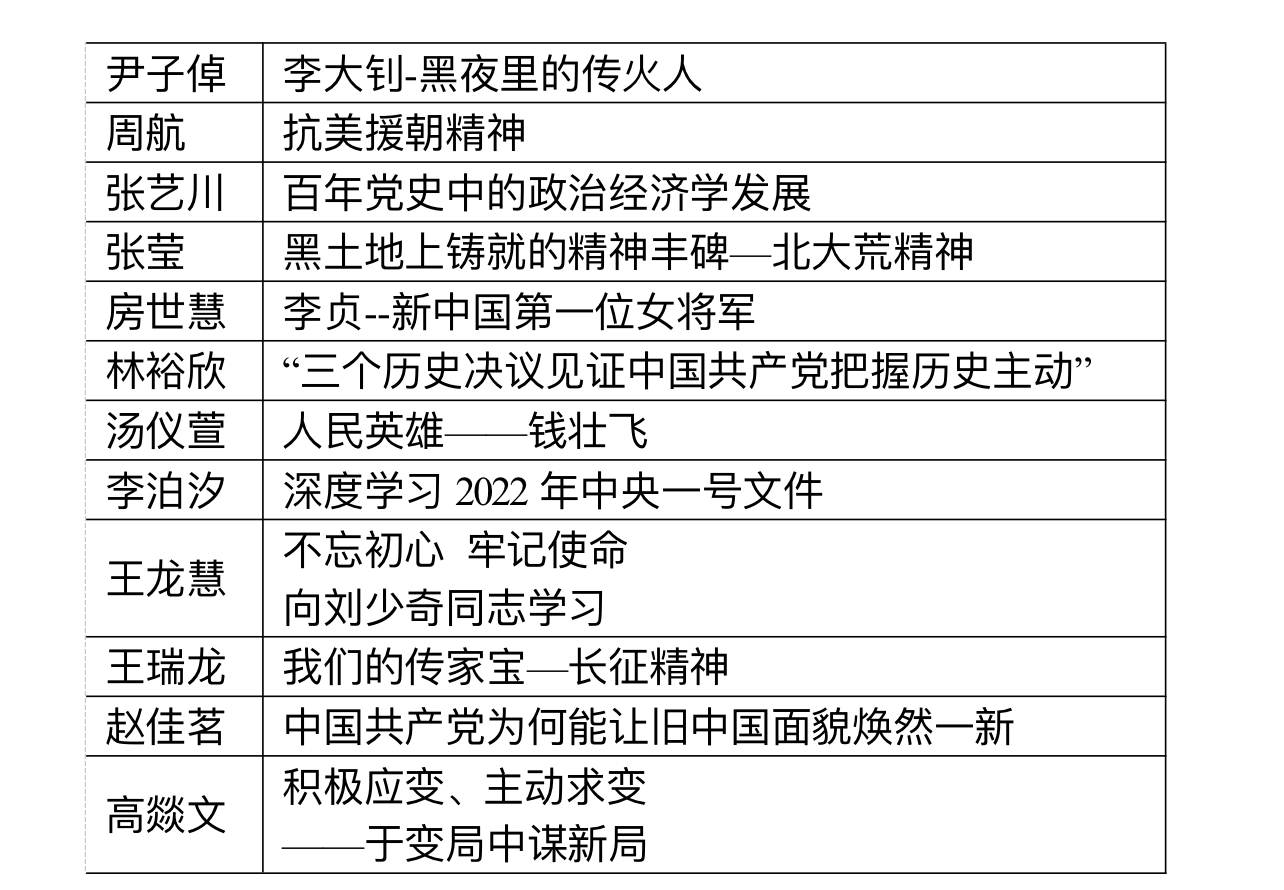 | 尹子倬 | 李大钊-黑夜里的传火人 |
|---|---|
| 周航 | 抗美援朝精神 |
| 张艺川 | 百年党史中的政治经济学发展 |
| 张莹 | 黑土地上铸就的精神丰碑—北大荒精神 |
| 房世慧 | 李贞--新中国第一位女将军 |
| 林裕欣 | “三个历史决议见证中国共产党把握历史主动” |
| 汤仪萱 | 人民英雄——钱壮飞 |
| 李泊汐 | 深度学习 2022 年中央一号文件 |
| 王龙慧 | 不忘初心 牢记使命 向刘少奇同志学习 |
| 王瑞龙 | 我们的传家宝—长征精神 |
| 赵佳茗 | 中国共产党为何能让旧中国面貌焕然一新 |
| 高燚文 | 积极应变、主动求变 ——于变局中谋新局 |